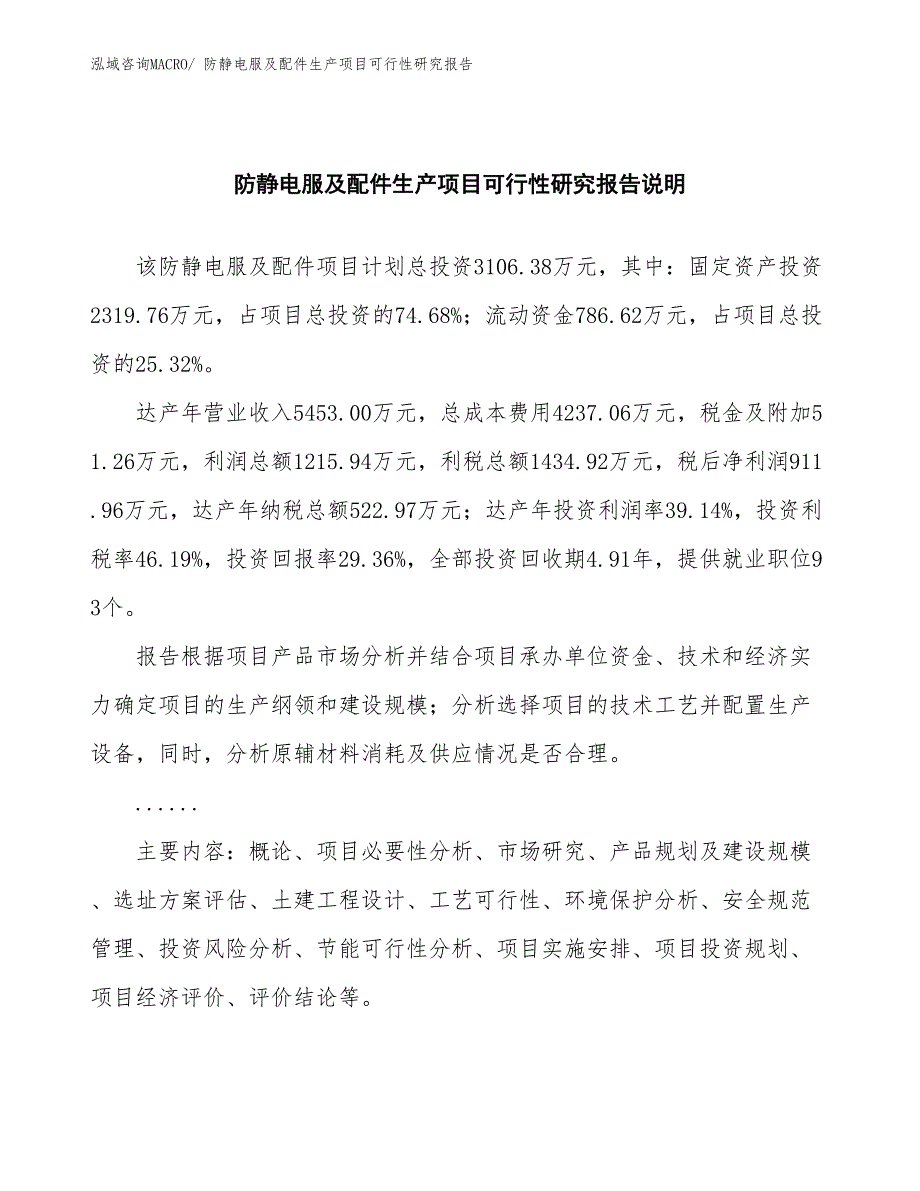 泓域咨询MACRO/ 防静电服及配件生产项目可行性研究报告

防静电服及配件生产项目可行性研究报告说明

该防静电服及配件项目计划总投资3106.38万元，其中：固定资产投资2319.76万元，占项目总投资的74.68%；流动资金786.62万元，占项目总投资的25.32%。

达产年营业收入5453.00万元，总成本费用4237.06万元，税金及附加51.26万元，利润总额1215.94万元，利税总额1434.92万元，税后净利润911.96万元，达产年纳税总额522.97万元；达产年投资利润率39.14%，投资利税率46.19%，投资回报率29.36%，全部投资回收期4.91年，提供就业职位93个。

报告根据项目产品市场分析并结合项目承办单位资金、技术和经济实力确定项目的生产纲领和建设规模；分析选择项目的技术工艺并配置生产设备，同时，分析原辅材料消耗及供应情况是否合理。

......

主要内容：概论、项目必要性分析、市场研究、产品规划及建设规模、选址方案评估、土建工程设计、工艺可行性、环境保护分析、安全规范管理、投资风险分析、节能可行性分析、项目实施安排、项目投资规划、项目经济评价、评价结论等。